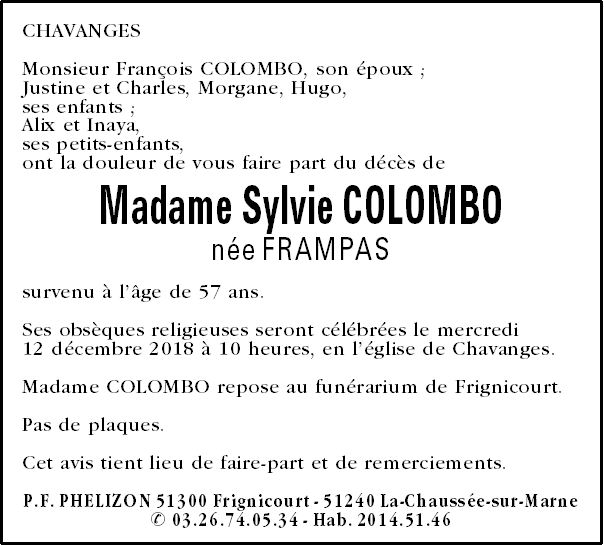 CHAVANGES

Monsieur François COLOMBO, son époux ;
Justine et Charles, Morgane, Hugo,
ses enfants ;
Alix et Inaya,
ses petits-enfants,
ont la douleur de vous faire part du décès de

Madame Sylvie COLOMBO
née FRAMPAS

survenu à l'âge de 57 ans.

Ses obsèques religieuses seront célébrées le mercredi 12 décembre 2018 à 10 heures, en l'église de Chavanges.

Madame COLOMBO repose au funérarium de Frignicourt.

Pas de plaques.

Cet avis tient lieu de faire-part et de remerciements.

P.F. PHELIZON 51300 Frignicourt - 51240 La-Chaussée-sur-Marne
© 03.26.74.05.34 - Hab. 2014.51.46